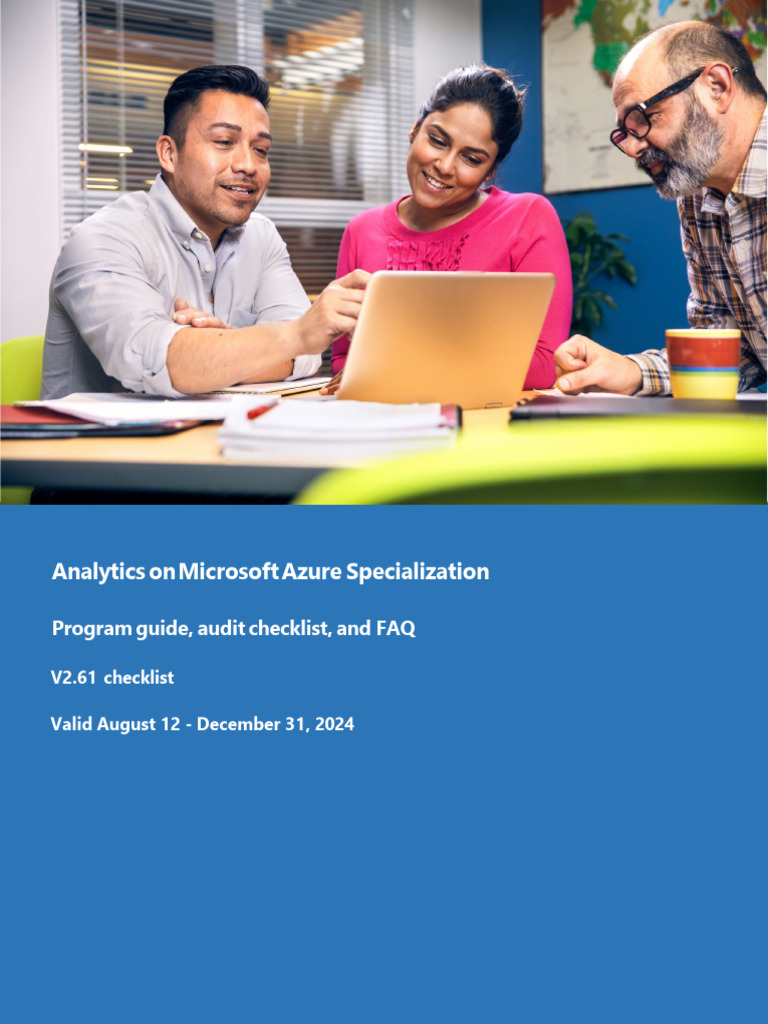 Analytics on Microsoft Azure Specialization

Program guide, audit checklist, and FAQ

V2.61 checklist

Valid August 12 - December 31, 2024